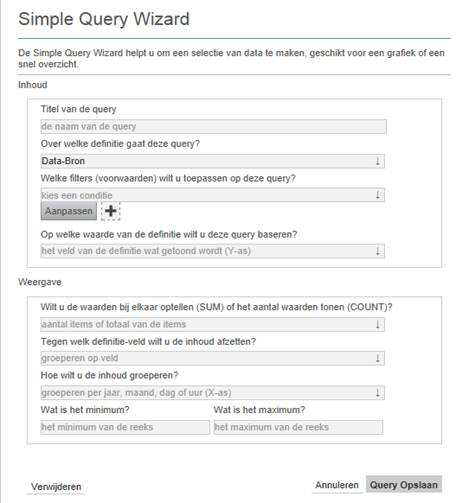 Simple Query Wizard

De Simple Query Wizard helpt u om een selectie van data te maken, geschikt voor een grafiek of een snel overzicht.

Inhoud

Titel van de query

de naam van de query

Over welke definitie gaat deze query?

Data-Bron ↓

Welke filters (voorwaarden) wilt u toepassen op deze query?

kies een conditie ↓

Aanpassen +

Op welke waarde van de definitie wilt u deze query baseren?

het veld van de definitie wat getoond wordt (Y-as) ↓

Weergave

Wilt u de waarden bij elkaar optellen (SUM) of het aantal waarden tonen (COUNT)?

aantal items of totaal van de items ↓

Tegen welk definitie-veld wilt u de inhoud afzetten?

groeperen op veld ↓

Hoe wilt u de inhoud groeperen?

groeperen per jaar, maand, dag of uur (X-as) ↓

Wat is het minimum?

het minimum van de reeks

Wat is het maximum?

het maximum van de reeks

Verwijderen

Annuleren

Query Opslaan